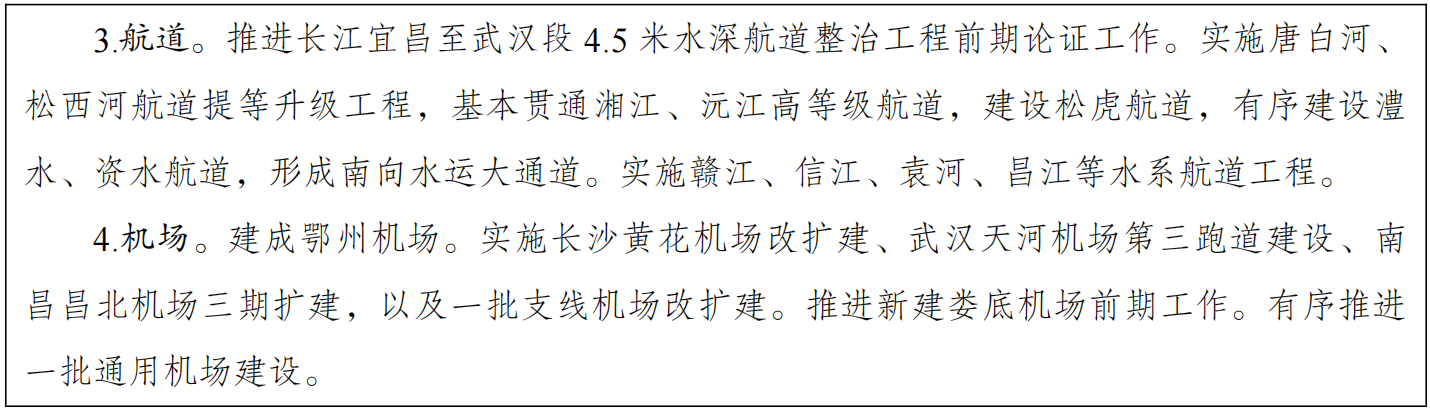 3.航道。推进长江宜昌至武汉段 4.5 米水深航道整治工程前期论证工作。实施唐白河、松西河航道提等升级工程，基本贯通湘江、沅江高等级航道，建设松虎航道，有序建设澧水、资水航道，形成南向水运大通道。实施赣江、信江、袁河、昌江等水系航道工程。

4.机场。建成鄂州机场。实施长沙黄花机场改扩建、武汉天河机场第三跑道建设、南昌昌北机场三期扩建，以及一批支线机场改扩建。推进新建娄底机场前期工作。有序推进一批通用机场建设。